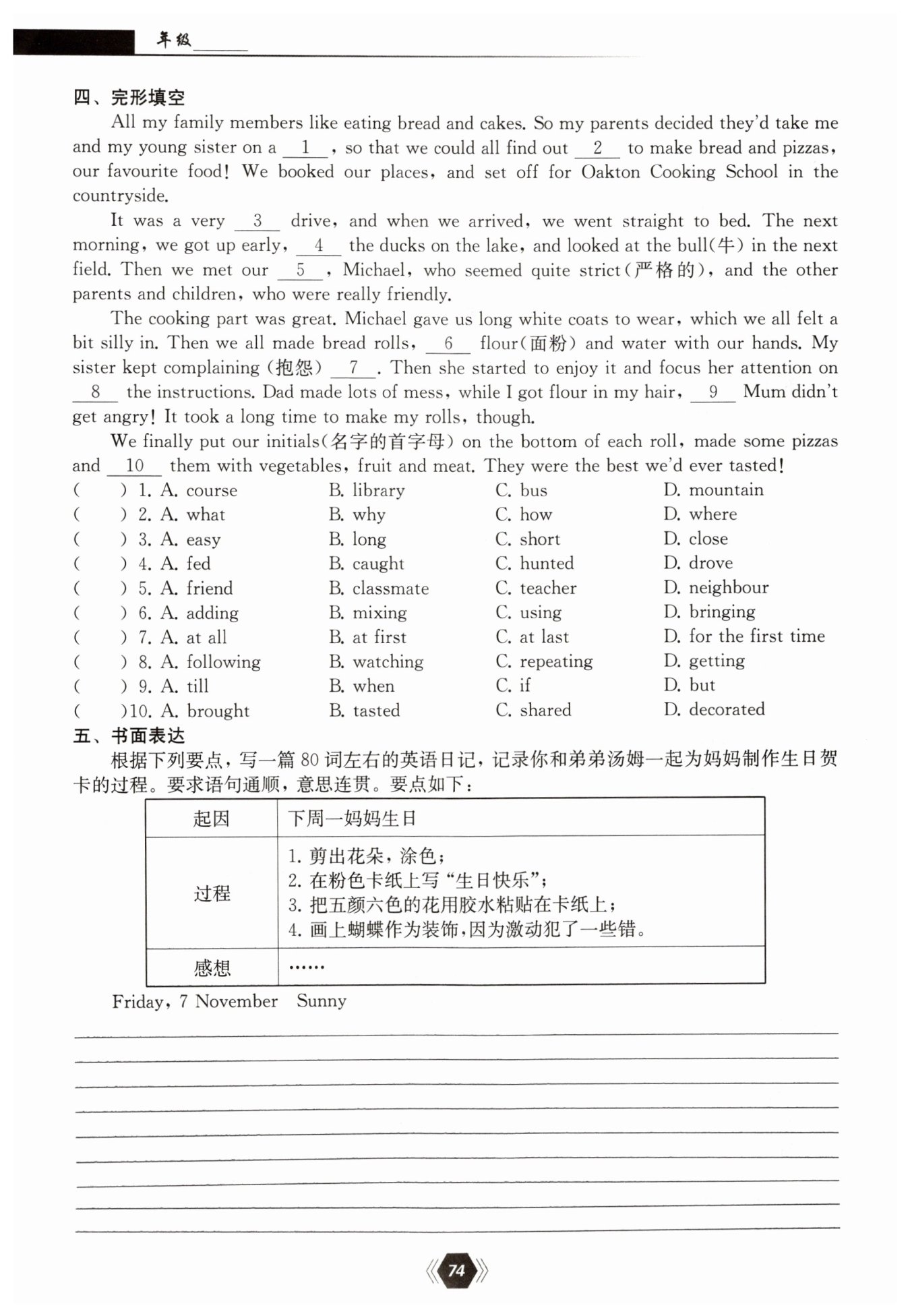 年级______

四、完形填空

All my family members like eating bread and cakes. So my parents decided they'd take me and my young sister on a __1__, so that we could all find out __2__ to make bread and pizzas, our favourite food! We booked our places, and set off for Oakton Cooking School in the countryside.

It was a very __3__ drive, and when we arrived, we went straight to bed. The next morning, we got up early, __4__ the ducks on the lake, and looked at the bull(牛) in the next field. Then we met our __5__, Michael, who seemed quite strict(严格的), and the other parents and children, who were really friendly.

The cooking part was great. Michael gave us long white coats to wear, which we all felt a bit silly in. Then we all made bread rolls, __6__ flour(面粉) and water with our hands. My sister kept complaining (抱怨) __7__. Then she started to enjoy it and focus her attention on __8__ the instructions. Dad made lots of mess, while I got flour in my hair, __9__ Mum didn't get angry! It took a long time to make my rolls, though.

We finally put our initials(名字的首字母) on the bottom of each roll, made some pizzas and __10__ them with vegetables, fruit and meat. They were the best we'd ever tasted!

( ) 1. A. course B. library C. bus D. mountain
( ) 2. A. what B. why C. how D. where
( ) 3. A. easy B. long C. short D. close
( ) 4. A. fed B. caught C. hunted D. drove
( ) 5. A. friend B. classmate C. teacher D. neighbour
( ) 6. A. adding B. mixing C. using D. bringing
( ) 7. A. at all B. at first C. at last D. for the first time
( ) 8. A. following B. watching C. repeating D. getting
( ) 9. A. till B. when C. if D. but
( )10. A. brought B. tasted C. shared D. decorated

五、书面表达

根据下列要点，写一篇 80 词左右的英语日记，记录你和弟弟汤姆一起为妈妈制作生日贺卡的过程。要求语句通顺，意思连贯。要点如下：

| 起因 | 下周一妈妈生日 |
|---|---|
| 过程 | 1. 剪出花朵，涂色；<br>2. 在粉色卡纸上写“生日快乐”；<br>3. 把五颜六色的花用胶水粘贴在卡纸上；<br>4. 画上蝴蝶作为装饰，因为激动犯了一些错。 |
| 感想 | …… |

Friday, 7 November Sunny

74